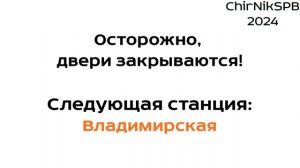 ChirNikSPB
2024

Осторожно,
двери закрываются!

Следующая станция:
Владимирская